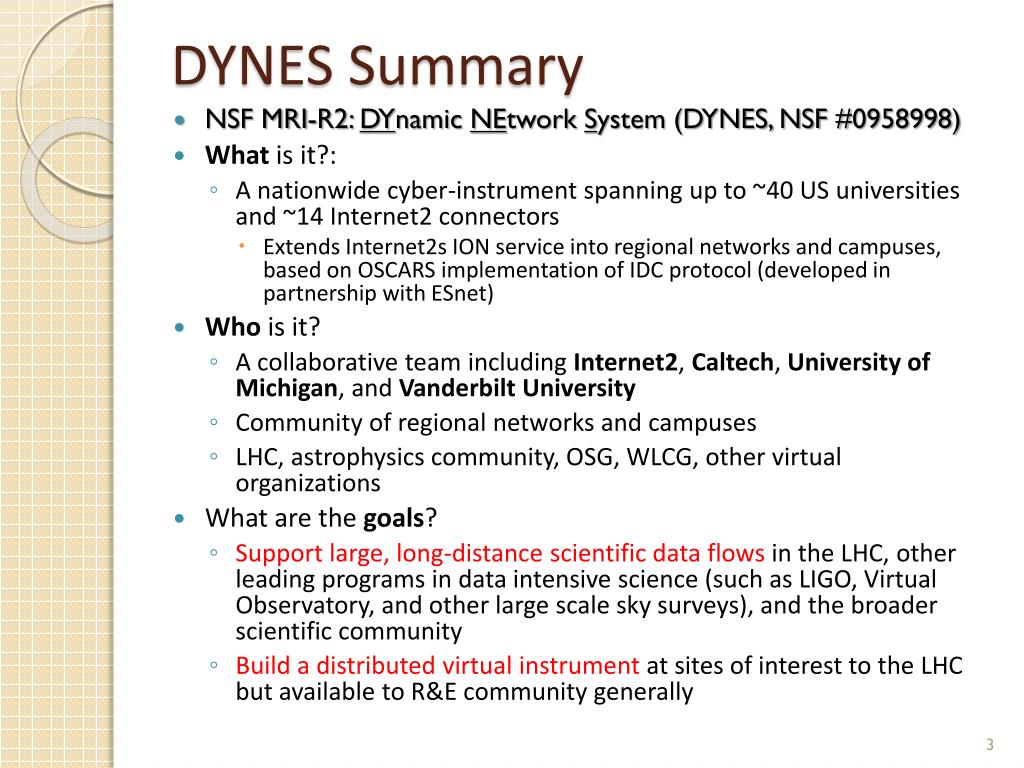 DYNES Summary

NSF MRI-R2: DYnamic NEtwork System (DYNES, NSF #0958998)

What is it?:

A nationwide cyber-instrument spanning up to ~40 US universities and ~14 Internet2 connectors

Extends Internet2s ION service into regional networks and campuses, based on OSCARS implementation of IDC protocol (developed in partnership with ESnet)

Who is it?

A collaborative team including Internet2, Caltech, University of Michigan, and Vanderbilt University

Community of regional networks and campuses

LHC, astrophysics community, OSG, WLCG, other virtual organizations

What are the goals?

Support large, long-distance scientific data flows in the LHC, other leading programs in data intensive science (such as LIGO, Virtual Observatory, and other large scale sky surveys), and the broader scientific community

Build a distributed virtual instrument at sites of interest to the LHC but available to R&E community generally

3